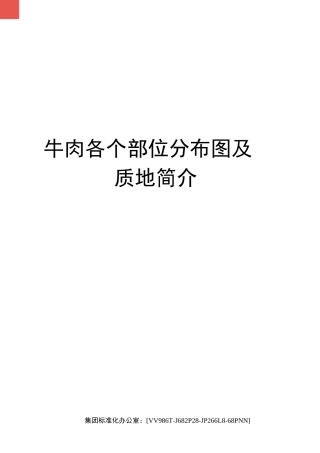 牛肉各个部位分布图及质地简介

集团标准化办公室：[VV986T-J682P28-JP266L8-68PNN]